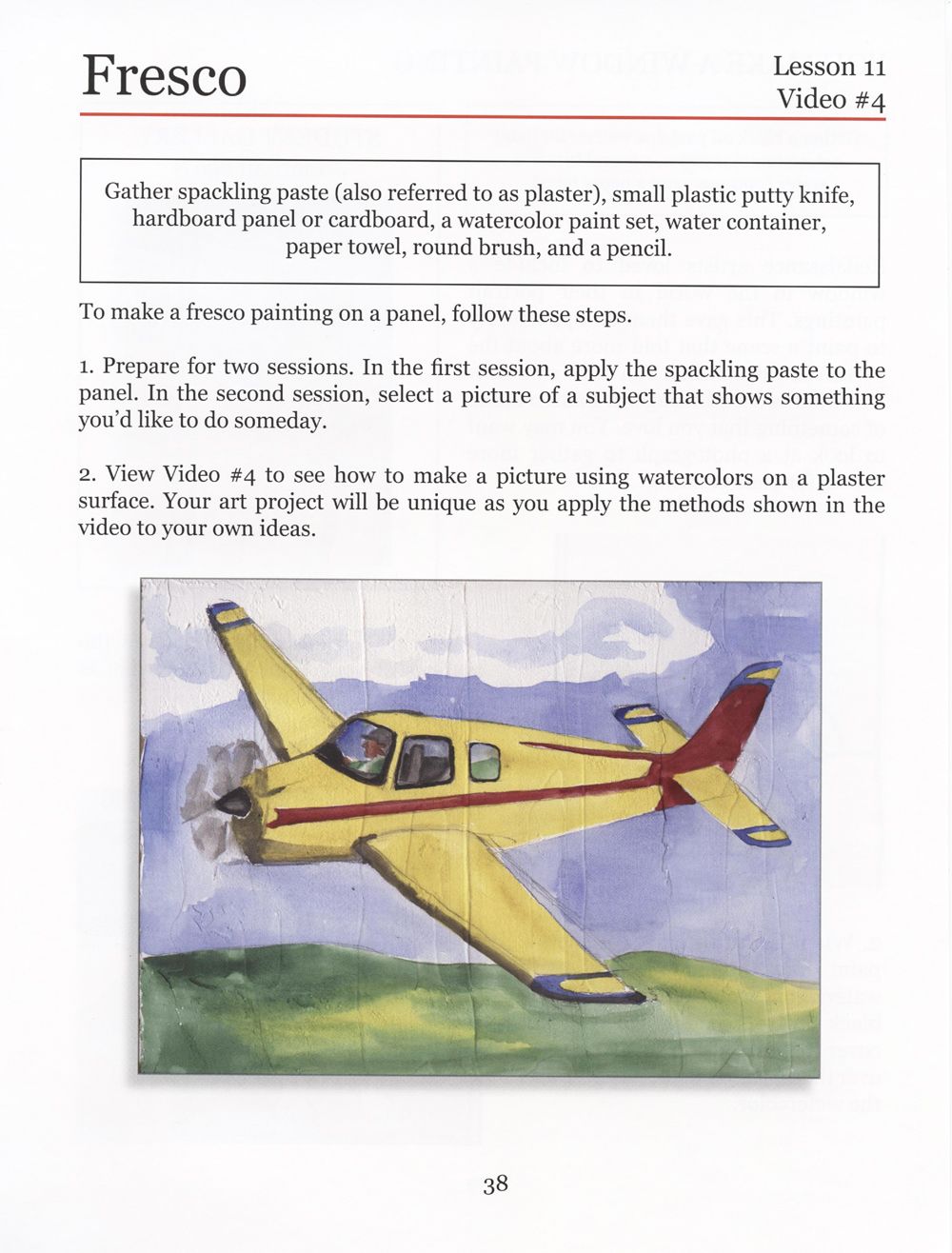 Fresco

Lesson 11
Video #4

Gather spackling paste (also referred to as plaster), small plastic putty knife, hardboard panel or cardboard, a watercolor paint set, water container, paper towel, round brush, and a pencil.

To make a fresco painting on a panel, follow these steps.

1. Prepare for two sessions. In the first session, apply the spackling paste to the panel. In the second session, select a picture of a subject that shows something you'd like to do someday.

2. View Video #4 to see how to make a picture using watercolors on a plaster surface. Your art project will be unique as you apply the methods shown in the video to your own ideas.

38